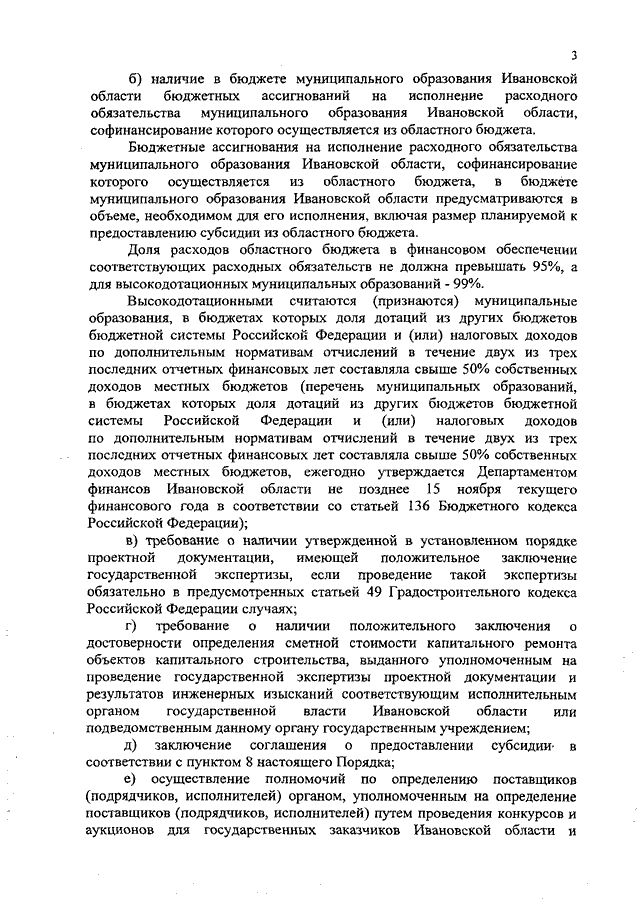 3

б) наличие в бюджете муниципального образования Ивановской области бюджетных ассигнований на исполнение расходного обязательства муниципального образования Ивановской области, софинансирование которого осуществляется из областного бюджета.

Бюджетные ассигнования на исполнение расходного обязательства муниципального образования Ивановской области, софинансирование которого осуществляется из областного бюджета, в бюджете муниципального образования Ивановской области предусматриваются в объеме, необходимом для его исполнения, включая размер планируемой к предоставлению субсидии из областного бюджета.

Доля расходов областного бюджета в финансовом обеспечении соответствующих расходных обязательств не должна превышать 95%, а для высокодотационных муниципальных образований - 99%.

Высокодотационными считаются (признаются) муниципальные образования, в бюджетах которых доля дотаций из других бюджетов бюджетной системы Российской Федерации и (или) налоговых доходов по дополнительным нормативам отчислений в течение двух из трех последних отчетных финансовых лет составляла свыше 50% собственных доходов местных бюджетов (перечень муниципальных образований, в бюджетах которых доля дотаций из других бюджетов бюджетной системы Российской Федерации и (или) налоговых доходов по дополнительным нормативам отчислений в течение двух из трех последних отчетных финансовых лет составляла свыше 50% собственных доходов местных бюджетов, ежегодно утверждается Департаментом финансов Ивановской области не позднее 15 ноября текущего финансового года в соответствии со статьей 136 Бюджетного кодекса Российской Федерации);

в) требование о наличии утвержденной в установленном порядке проектной документации, имеющей положительное заключение государственной экспертизы, если проведение такой экспертизы обязательно в предусмотренных статьей 49 Градостроительного кодекса Российской Федерации случаях;

г) требование о наличии положительного заключения о достоверности определения сметной стоимости капитального ремонта объектов капитального строительства, выданного уполномоченным на проведение государственной экспертизы проектной документации и результатов инженерных изысканий соответствующим исполнительным органом государственной власти Ивановской области или подведомственным данному органу государственным учреждением;

д) заключение соглашения о предоставлении субсидии в соответствии с пунктом 8 настоящего Порядка;

е) осуществление полномочий по определению поставщиков (подрядчиков, исполнителей) органом, уполномоченным на определение поставщиков (подрядчиков, исполнителей) путем проведения конкурсов и аукционов для государственных заказчиков Ивановской области и